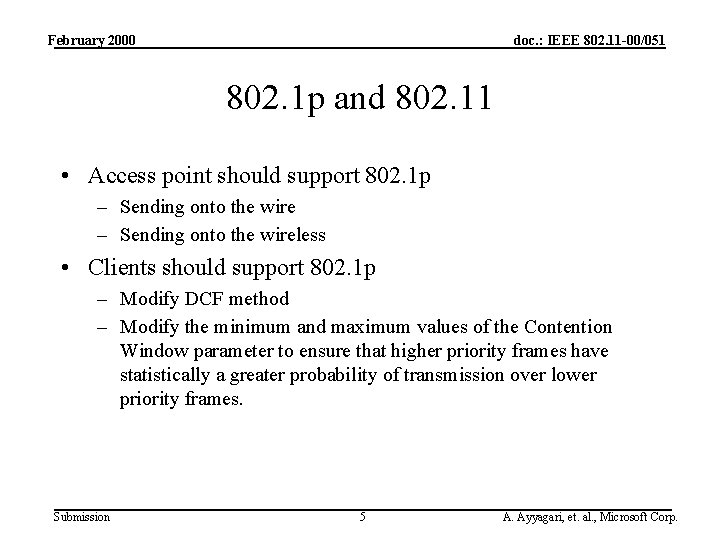 February 2000

doc.: IEEE 802.11-00/051

802.1p and 802.11

• Access point should support 802.1p
– Sending onto the wire
– Sending onto the wireless

• Clients should support 802.1p
– Modify DCF method
– Modify the minimum and maximum values of the Contention Window parameter to ensure that higher priority frames have statistically a greater probability of transmission over lower priority frames.

Submission

5

A. Ayyagari, et. al., Microsoft Corp.